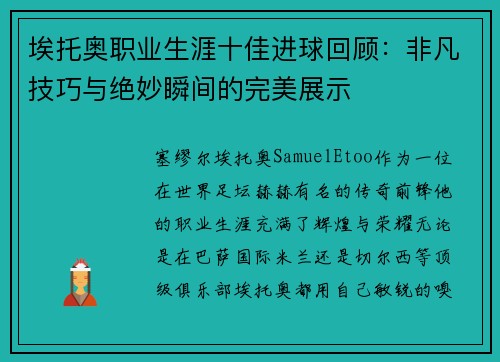 埃托奥职业生涯十佳进球回顾：非凡技巧与绝妙瞬间的完美展示

塞缪尔埃托奥SamuelEtoo作为一位在世界足坛赫赫有名的传奇前锋他的职业生涯充满了辉煌与荣耀无论是在巴萨国际米兰还是切尔西等顶级俱乐部埃托奥都用自己敏锐的嗅